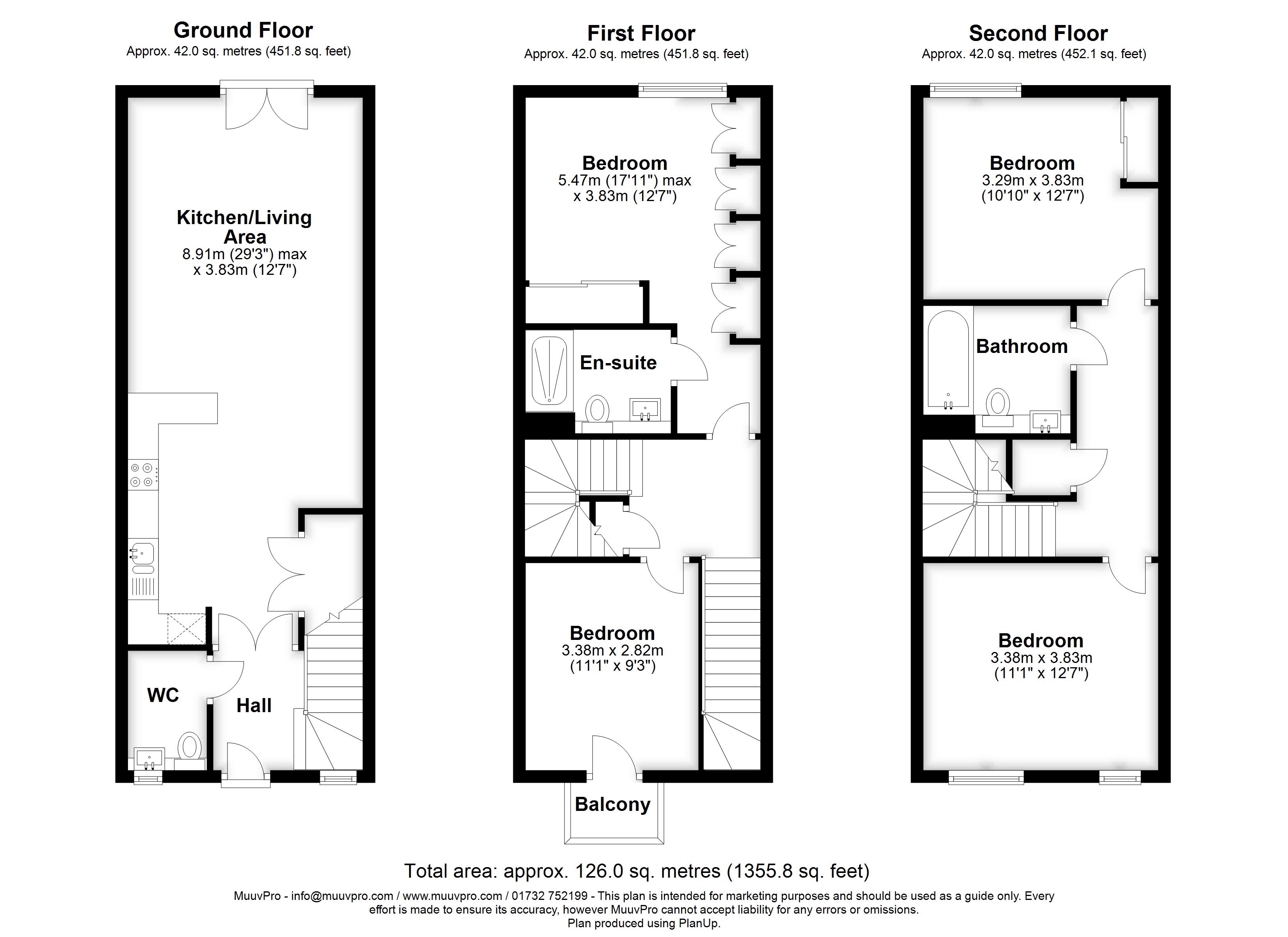 Ground Floor
Approx. 42.0 sq. metres (451.8 sq. feet)

Kitchen/Living Area
8.91m (29'3") max
x 3.83m (12'7")

WC

Hall

First Floor
Approx. 42.0 sq. metres (451.8 sq. feet)

Bedroom
5.47m (17'11") max
x 3.83m (12'7")

En-suite

Bedroom
3.38m x 2.82m
(11'1" x 9'3")

Balcony

Second Floor
Approx. 42.0 sq. metres (452.1 sq. feet)

Bedroom
3.29m x 3.83m
(10'10" x 12'7")

Bathroom

Bedroom
3.38m x 3.83m
(11'1" x 12'7")

Total area: approx. 126.0 sq. metres (1355.8 sq. feet)

MuuvPro - info@muuvpro.com / www.muuvpro.com / 01732 752199 - This plan is intended for marketing purposes and should be used as a guide only. Every effort is made to ensure its accuracy, however MuuvPro cannot accept liability for any errors or omissions.
Plan produced using PlanUp.